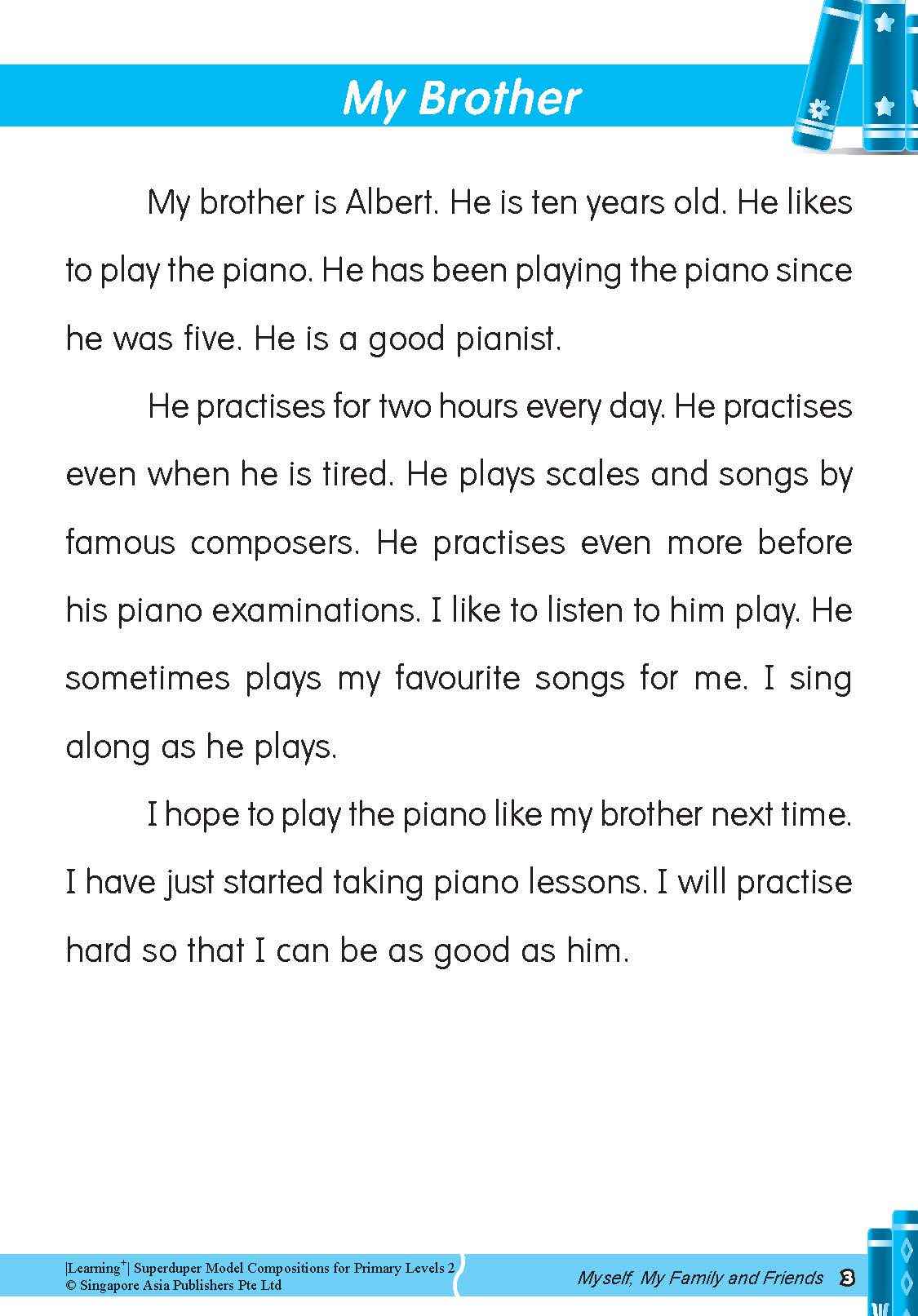 My Brother

My brother is Albert. He is ten years old. He likes to play the piano. He has been playing the piano since he was five. He is a good pianist.

He practises for two hours every day. He practises even when he is tired. He plays scales and songs by famous composers. He practises even more before his piano examinations. I like to listen to him play. He sometimes plays my favourite songs for me. I sing along as he plays.

I hope to play the piano like my brother next time. I have just started taking piano lessons. I will practise hard so that I can be as good as him.

|Learning$^+$| Superduper Model Compositions for Primary Levels 2
© Singapore Asia Publishers Pte Ltd

Myself, My Family and Friends 3